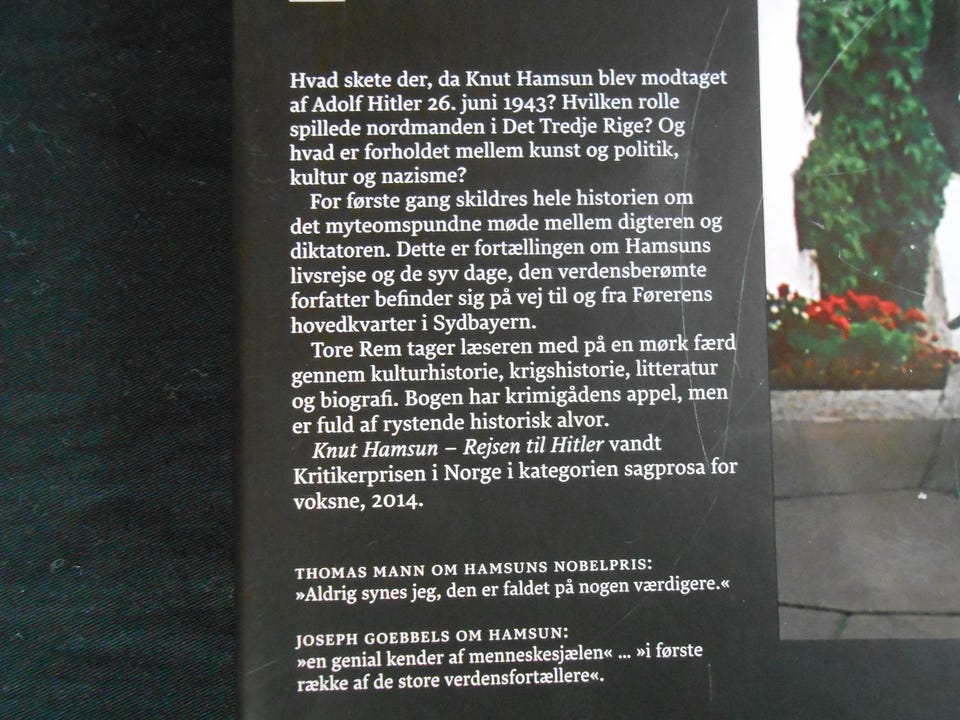 Hvad skete der, da Knut Hamsun blev modtaget af Adolf Hitler 26. juni 1943? Hvilken rolle spillede nordmanden i Det Tredje Rige? Og hvad er forholdet mellem kunst og politik, kultur og nazisme?

For første gang skildres hele historien om det myteomspundne møde mellem digteren og diktatoren. Dette er fortællingen om Hamsuns livsrejse og de syv dage, den verdensberømte forfatter befinder sig på vej til og fra Førerens hovedkvarter i Sydbayern.

Tore Rem tager læseren med på en mørk færd gennem kulturhistorie, krigshistorie, litteratur og biografi. Bogen har krimigådens appel, men er fuld af rystende historisk alvor.

Knut Hamsun – Rejsen til Hitler vandt Kritikerprisen i Norge i kategorien sagprosa for voksne, 2014.

THOMAS MANN OM HAMSUNS NOBELPRIS:
»Aldrig synes jeg, den er faldet på nogen værdigere.«

JOSEPH GOEBBELS OM HAMSUN:
»en genial kender af menneskesjælen« ... »i første række af de store verdensfortællere«.